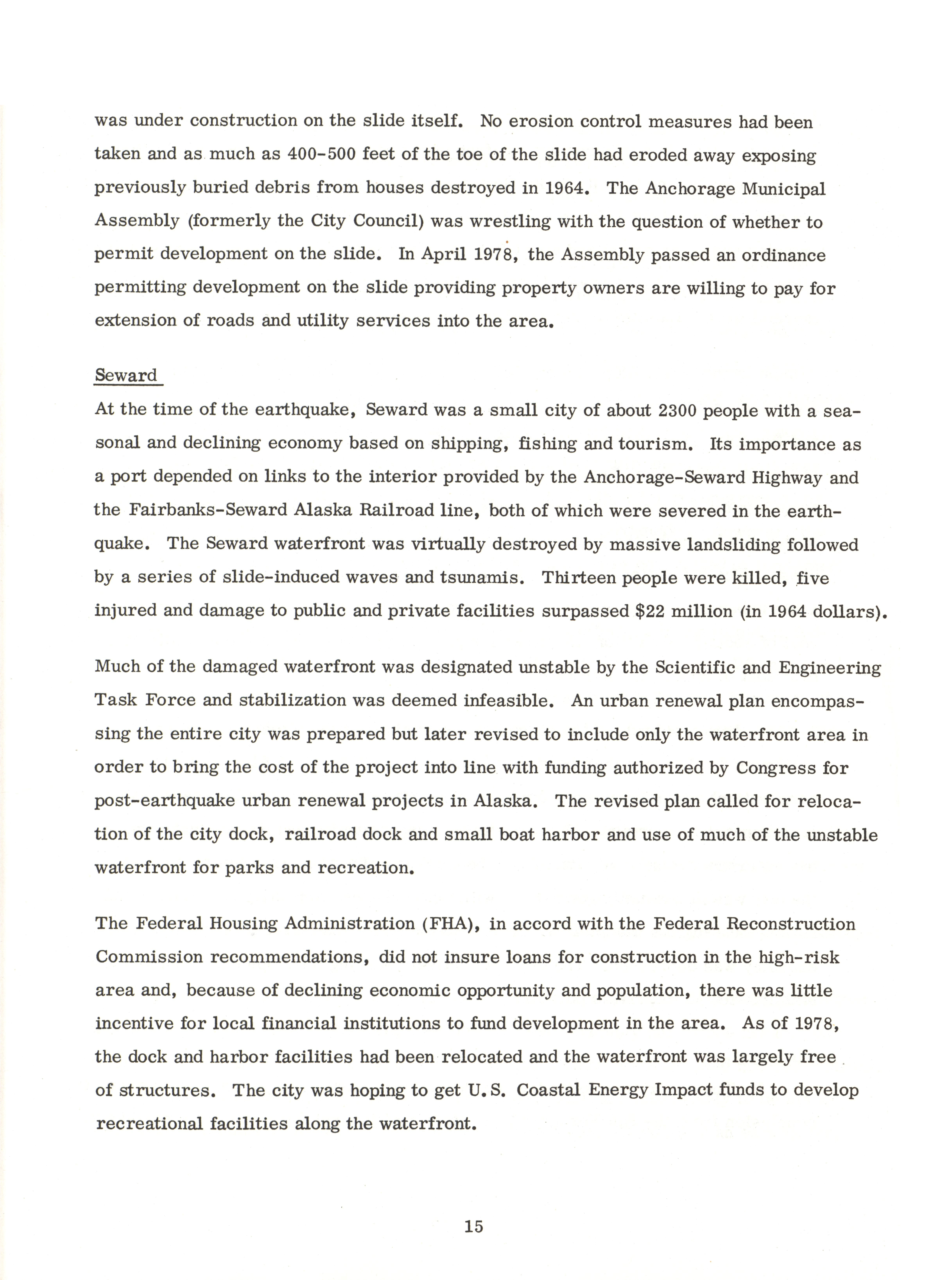 was under construction on the slide itself. No erosion control measures had been taken and as much as 400-500 feet of the toe of the slide had eroded away exposing previously buried debris from houses destroyed in 1964. The Anchorage Municipal Assembly (formerly the City Council) was wrestling with the question of whether to permit development on the slide. In April 1978, the Assembly passed an ordinance permitting development on the slide providing property owners are willing to pay for extension of roads and utility services into the area.

Seward

At the time of the earthquake, Seward was a small city of about 2300 people with a seasonal and declining economy based on shipping, fishing and tourism. Its importance as a port depended on links to the interior provided by the Anchorage-Seward Highway and the Fairbanks-Seward Alaska Railroad line, both of which were severed in the earthquake. The Seward waterfront was virtually destroyed by massive landsliding followed by a series of slide-induced waves and tsunamis. Thirteen people were killed, five injured and damage to public and private facilities surpassed $22 million (in 1964 dollars).

Much of the damaged waterfront was designated unstable by the Scientific and Engineering Task Force and stabilization was deemed infeasible. An urban renewal plan encompassing the entire city was prepared but later revised to include only the waterfront area in order to bring the cost of the project into line with funding authorized by Congress for post-earthquake urban renewal projects in Alaska. The revised plan called for relocation of the city dock, railroad dock and small boat harbor and use of much of the unstable waterfront for parks and recreation.

The Federal Housing Administration (FHA), in accord with the Federal Reconstruction Commission recommendations, did not insure loans for construction in the high-risk area and, because of declining economic opportunity and population, there was little incentive for local financial institutions to fund development in the area. As of 1978, the dock and harbor facilities had been relocated and the waterfront was largely free of structures. The city was hoping to get U.S. Coastal Energy Impact funds to develop recreational facilities along the waterfront.

15